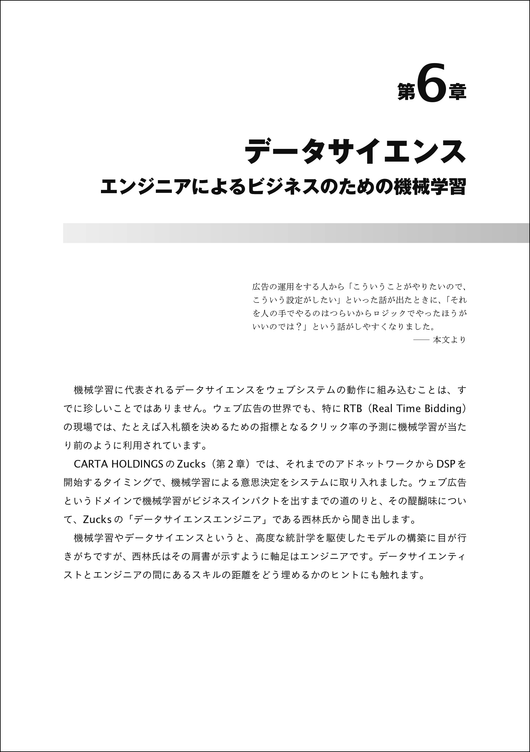 第6章

データサイエンス
エンジニアによるビジネスのための機械学習

広告の運用をする人から「こういうことがやりたいので、こういう設定がしたい」といった話が出たときに、「それを人の手でやるのはつらいからロジックでやったほうがいいのでは？」という話がしやすくなりました。
—— 本文より

機械学習に代表されるデータサイエンスをウェブシステムの動作に組み込むことは、すでに珍しいことではありません。ウェブ広告の世界でも、特にRTB（Real Time Bidding）の現場では、たとえば入札額を決めるための指標となるクリック率の予測に機械学習が当たり前のように利用されています。

CARTA HOLDINGSのZucks（第2章）では、それまでのアドネットワークからDSPを開始するタイミングで、機械学習による意思決定をシステムに取り入れました。ウェブ広告というドメインで機械学習がビジネスインパクトを出すまでの道のりと、その醍醐味について、Zucksの「データサイエンスエンジニア」である西林氏から聞き出します。

機械学習やデータサイエンスというと、高度な統計学を駆使したモデルの構築に目が行きがちですが、西林氏はその肩書が示すように軸足はエンジニアです。データサイエンティストとエンジニアの間にあるスキルの距離をどう埋めるかのヒントにも触れます。